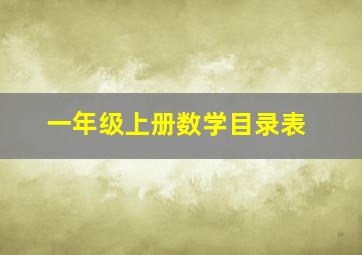 一年级上册数学目录表